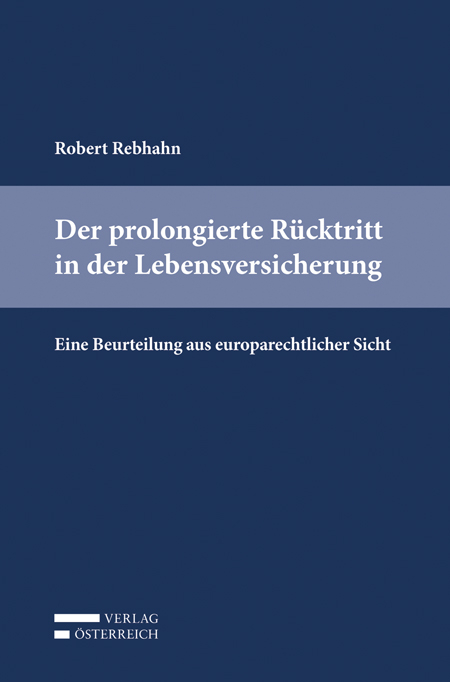 Robert Rebhahn

Der prolongierte Rücktritt in der Lebensversicherung

Eine Beurteilung aus europarechtlicher Sicht

VERLAG
ÖSTERREICH